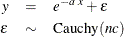 $y = e^{-ax} + \varepsilon$
$\varepsilon \sim \text{Cauchy}(nc)$